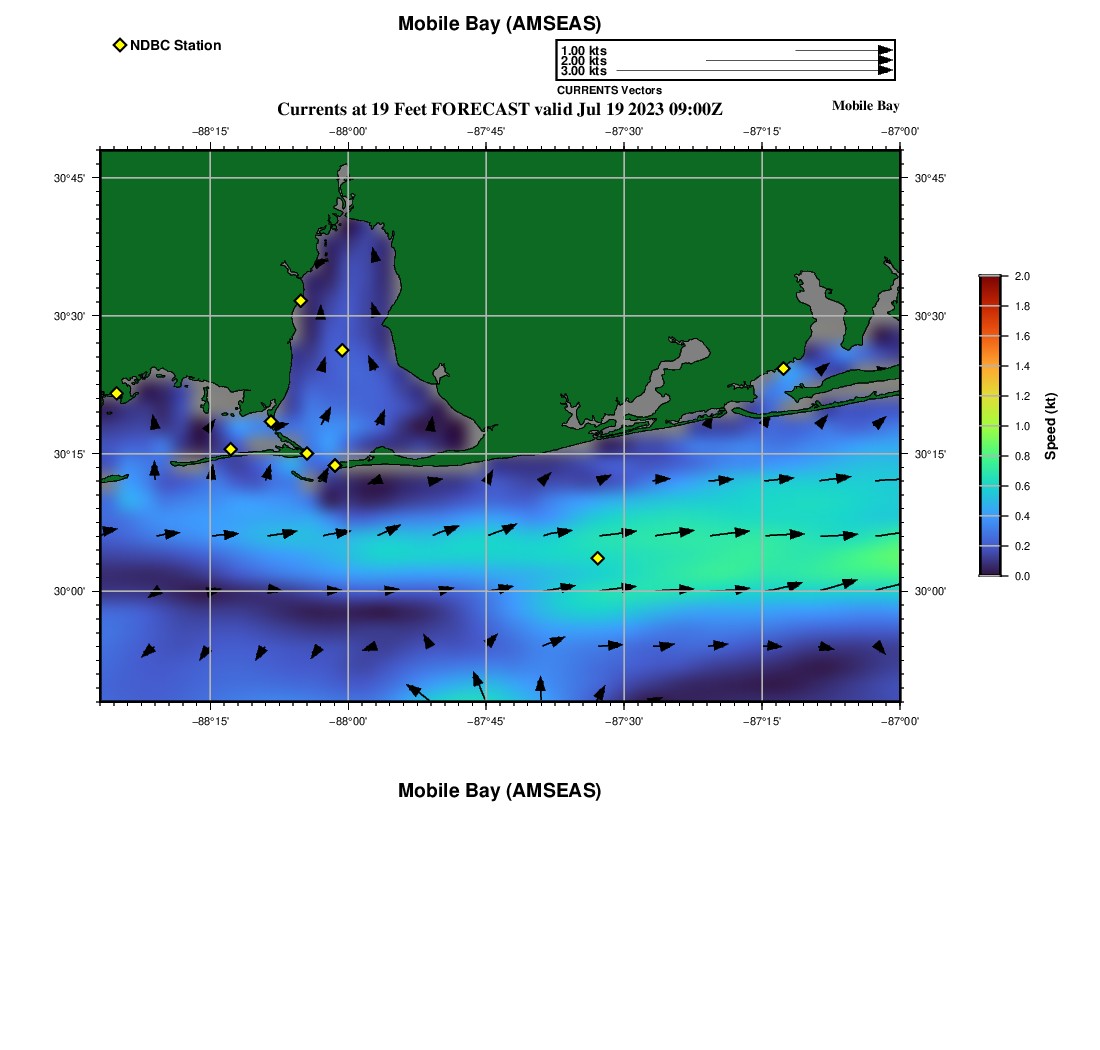 Mobile Bay (AMSEAS)

NDBC Station

1.00 kts
2.00 kts
3.00 kts
CURRENTS Vectors

Currents at 19 Feet FORECAST valid Jul 19 2023 09:00Z

Mobile Bay

−88°15' −88°00' −87°45' −87°30' −87°15' −87°00'

30°45' 30°30' 30°15' 30°00'

30°45' 30°30' 30°15' 30°00'

−88°15' −88°00' −87°45' −87°30' −87°15' −87°00'

2.0 1.8 1.6 1.4 1.2 1.0 0.8 0.6 0.4 0.2 0.0

Speed (kt)

Mobile Bay (AMSEAS)